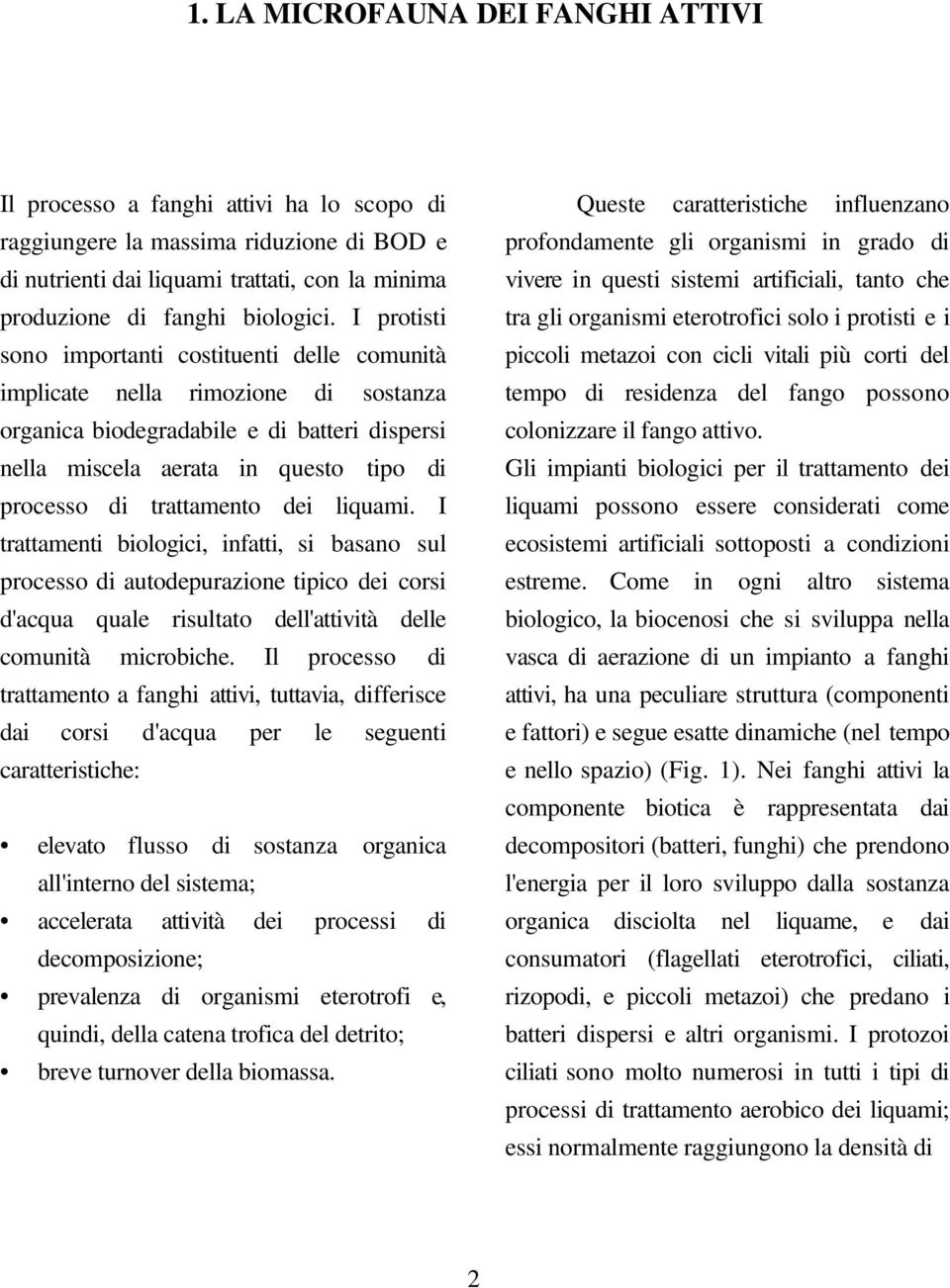 1. LA MICROFAUNA DEI FANGHI ATTIVI

Il processo a fanghi attivi ha lo scopo di raggiungere la massima riduzione di BOD e di nutrienti dai liquami trattati, con la minima produzione di fanghi biologici. I protisti sono importanti costituenti delle comunità implicate nella rimozione di sostanza organica biodegradabile e di batteri dispersi nella miscela aerata in questo tipo di processo di trattamento dei liquami. I trattamenti biologici, infatti, si basano sul processo di autodepurazione tipico dei corsi d'acqua quale risultato dell'attività delle comunità microbiche. Il processo di trattamento a fanghi attivi, tuttavia, differisce dai corsi d'acqua per le seguenti caratteristiche:

• elevato flusso di sostanza organica all'interno del sistema;
• accelerata attività dei processi di decomposizione;
• prevalenza di organismi eterotrofi e, quindi, della catena trofica del detrito;
• breve turnover della biomassa.

Queste caratteristiche influenzano profondamente gli organismi in grado di vivere in questi sistemi artificiali, tanto che tra gli organismi eterotrofici solo i protisti e i piccoli metazoi con cicli vitali più corti del tempo di residenza del fango possono colonizzare il fango attivo.

Gli impianti biologici per il trattamento dei liquami possono essere considerati come ecosistemi artificiali sottoposti a condizioni estreme. Come in ogni altro sistema biologico, la biocenosi che si sviluppa nella vasca di aerazione di un impianto a fanghi attivi, ha una peculiare struttura (componenti e fattori) e segue esatte dinamiche (nel tempo e nello spazio) (Fig. 1). Nei fanghi attivi la componente biotica è rappresentata dai decompositori (batteri, funghi) che prendono l'energia per il loro sviluppo dalla sostanza organica disciolta nel liquame, e dai consumatori (flagellati eterotrofici, ciliati, rizopodi, e piccoli metazoi) che predano i batteri dispersi e altri organismi. I protozoi ciliati sono molto numerosi in tutti i tipi di processi di trattamento aerobico dei liquami; essi normalmente raggiungono la densità di

2